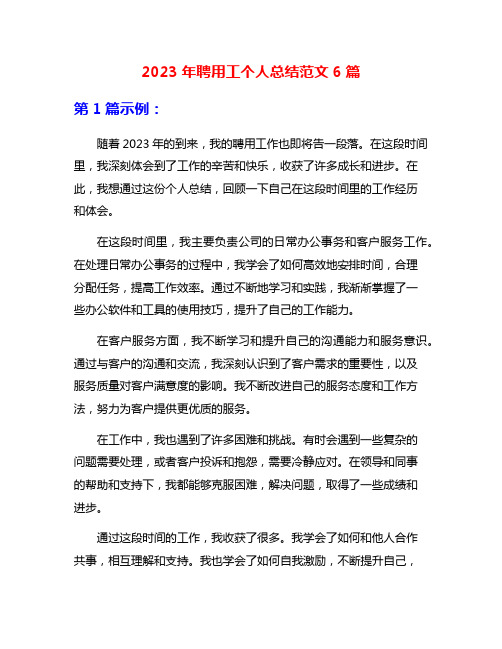 2023 年聘用工个人总结范文 6 篇

第 1 篇示例：

随着 2023 年的到来，我的聘用工作也即将告一段落。在这段时间里，我深刻体会到了工作的辛苦和快乐，收获了许多成长和进步。在此，我想通过这份个人总结，回顾一下自己在这段时间里的工作经历和体会。

在这段时间里，我主要负责公司的日常办公事务和客户服务工作。在处理日常办公事务的过程中，我学会了如何高效地安排时间，合理分配任务，提高工作效率。通过不断地学习和实践，我渐渐掌握了一些办公软件和工具的使用技巧，提升了自己的工作能力。

在客户服务方面，我不断学习和提升自己的沟通能力和服务意识。通过与客户的沟通和交流，我深刻认识到了客户需求的重要性，以及服务质量对客户满意度的影响。我不断改进自己的服务态度和工作方法，努力为客户提供更优质的服务。

在工作中，我也遇到了许多困难和挑战。有时会遇到一些复杂的问题需要处理，或者客户投诉和抱怨，需要冷静应对。在领导和同事的帮助和支持下，我都能够克服困难，解决问题，取得了一些成绩和进步。

通过这段时间的工作，我收获了很多。我学会了如何和他人合作共事，相互理解和支持。我也学会了如何自我激励，不断提升自己，